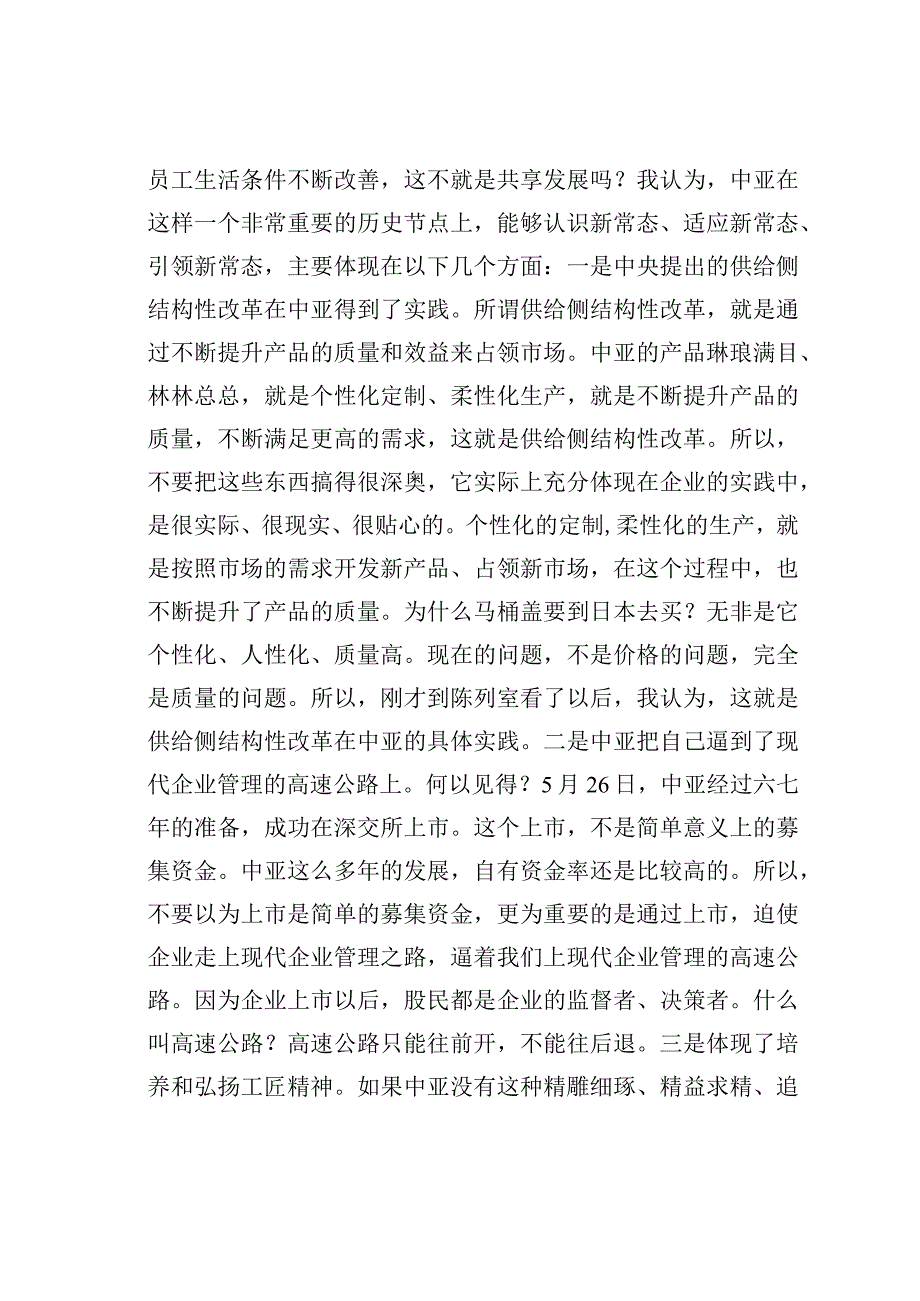 员工生活条件不断改善，这不就是共享发展吗？我认为，中亚在这样一个非常重要的历史节点上，能够认识新常态、适应新常态、引领新常态，主要体现在以下几个方面：一是中央提出的供给侧结构性改革在中亚得到了实践。所谓供给侧结构性改革，就是通过不断提升产品的质量和效益来占领市场。中亚的产品琳琅满目、林林总总，就是个性化定制、柔性化生产，就是不断提升产品的质量，不断满足更高的需求，这就是供给侧结构性改革。所以，不要把这些东西搞得很深奥，它实际上充分体现在企业的实践中，是很实际、很现实、很贴心的。个性化的定制,柔性化的生产，就是按照市场的需求开发新产品、占领新市场，在这个过程中，也不断提升了产品的质量。为什么马桶盖要到日本去买？无非是它个性化、人性化、质量高。现在的问题，不是价格的问题，完全是质量的问题。所以，刚才到陈列室看了以后，我认为，这就是供给侧结构性改革在中亚的具体实践。二是中亚把自己逼到了现代企业管理的高速公路上。何以见得？5月26日，中亚经过六七年的准备，成功在深交所上市。这个上市，不是简单意义上的募集资金。中亚这么多年的发展，自有资金率还是比较高的。所以，不要以为上市是简单的募集资金，更为重要的是通过上市，迫使企业走上现代企业管理之路，逼着我们上现代企业管理的高速公路。因为企业上市以后，股民都是企业的监督者、决策者。什么叫高速公路？高速公路只能往前开，不能往后退。三是体现了培养和弘扬工匠精神。如果中亚没有这种精雕细琢、精益求精、追